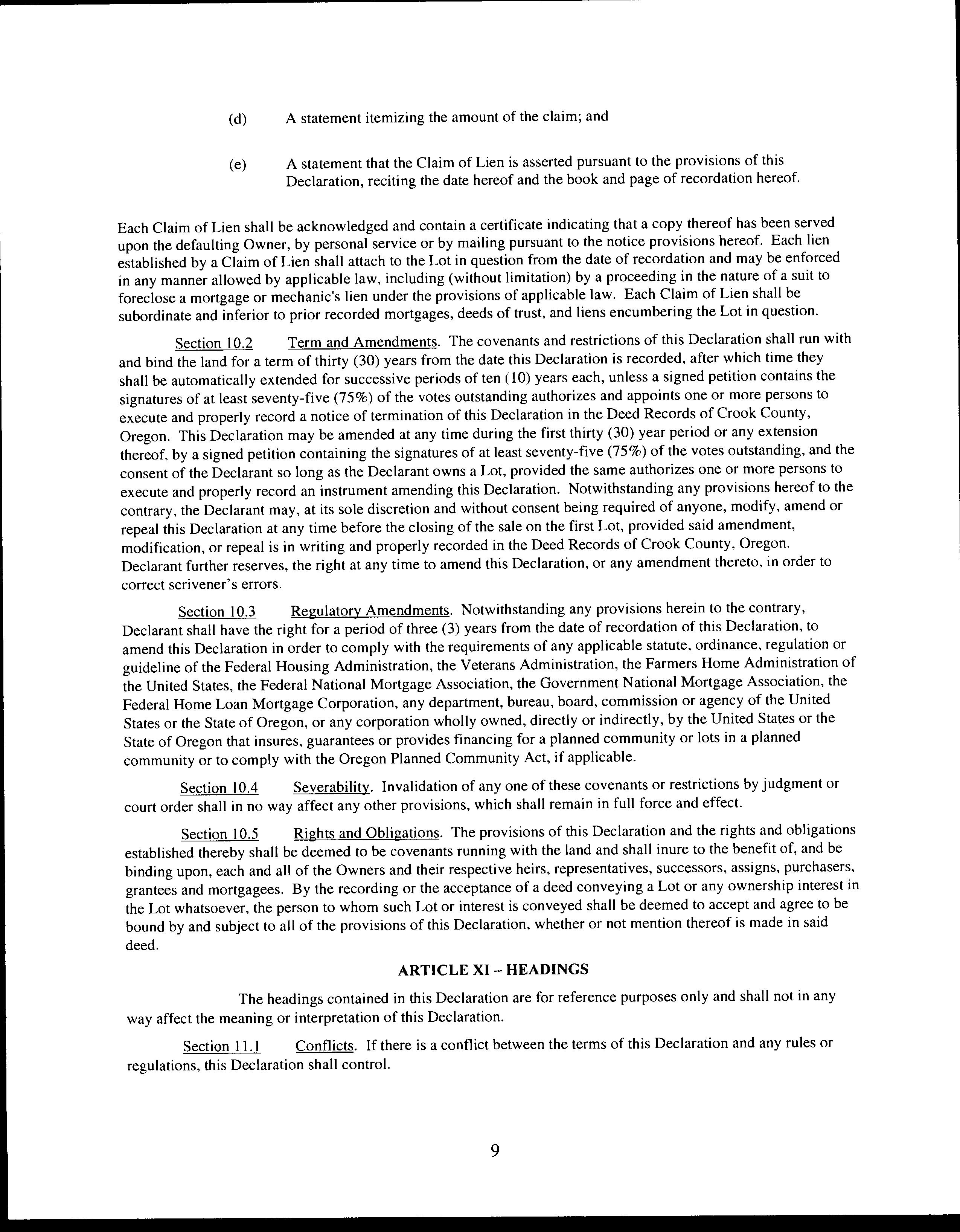 (d) A statement itemizing the amount of the claim; and

(e) A statement that the Claim of Lien is asserted pursuant to the provisions of this Declaration, reciting the date hereof and the book and page of recordation hereof.

Each Claim of Lien shall be acknowledged and contain a certificate indicating that a copy thereof has been served upon the defaulting Owner, by personal service or by mailing pursuant to the notice provisions hereof. Each lien established by a Claim of Lien shall attach to the Lot in question from the date of recordation and may be enforced in any manner allowed by applicable law, including (without limitation) by a proceeding in the nature of a suit to foreclose a mortgage or mechanic's lien under the provisions of applicable law. Each Claim of Lien shall be subordinate and inferior to prior recorded mortgages, deeds of trust, and liens encumbering the Lot in question.

Section 10.2 Term and Amendments. The covenants and restrictions of this Declaration shall run with and bind the land for a term of thirty (30) years from the date this Declaration is recorded, after which time they shall be automatically extended for successive periods of ten (10) years each, unless a signed petition contains the signatures of at least seventy-five (75%) of the votes outstanding authorizes and appoints one or more persons to execute and properly record a notice of termination of this Declaration in the Deed Records of Crook County, Oregon. This Declaration may be amended at any time during the first thirty (30) year period or any extension thereof, by a signed petition containing the signatures of at least seventy-five (75%) of the votes outstanding, and the consent of the Declarant so long as the Declarant owns a Lot, provided the same authorizes one or more persons to execute and properly record an instrument amending this Declaration. Notwithstanding any provisions hereof to the contrary, the Declarant may, at its sole discretion and without consent being required of anyone, modify, amend or repeal this Declaration at any time before the closing of the sale on the first Lot, provided said amendment, modification, or repeal is in writing and properly recorded in the Deed Records of Crook County, Oregon. Declarant further reserves, the right at any time to amend this Declaration, or any amendment thereto, in order to correct scrivener's errors.

Section 10.3 Regulatory Amendments. Notwithstanding any provisions herein to the contrary, Declarant shall have the right for a period of three (3) years from the date of recordation of this Declaration, to amend this Declaration in order to comply with the requirements of any applicable statute, ordinance, regulation or guideline of the Federal Housing Administration, the Veterans Administration, the Farmers Home Administration of the United States, the Federal National Mortgage Association, the Government National Mortgage Association, the Federal Home Loan Mortgage Corporation, any department, bureau, board, commission or agency of the United States or the State of Oregon, or any corporation wholly owned, directly or indirectly, by the United States or the State of Oregon that insures, guarantees or provides financing for a planned community or lots in a planned community or to comply with the Oregon Planned Community Act, if applicable.

Section 10.4 Severability. Invalidation of any one of these covenants or restrictions by judgment or court order shall in no way affect any other provisions, which shall remain in full force and effect.

Section 10.5 Rights and Obligations. The provisions of this Declaration and the rights and obligations established thereby shall be deemed to be covenants running with the land and shall inure to the benefit of, and be binding upon, each and all of the Owners and their respective heirs, representatives, successors, assigns, purchasers, grantees and mortgagees. By the recording or the acceptance of a deed conveying a Lot or any ownership interest in the Lot whatsoever, the person to whom such Lot or interest is conveyed shall be deemed to accept and agree to be bound by and subject to all of the provisions of this Declaration, whether or not mention thereof is made in said deed.

ARTICLE XI – HEADINGS

The headings contained in this Declaration are for reference purposes only and shall not in any way affect the meaning or interpretation of this Declaration.

Section 11.1 Conflicts. If there is a conflict between the terms of this Declaration and any rules or regulations, this Declaration shall control.

9